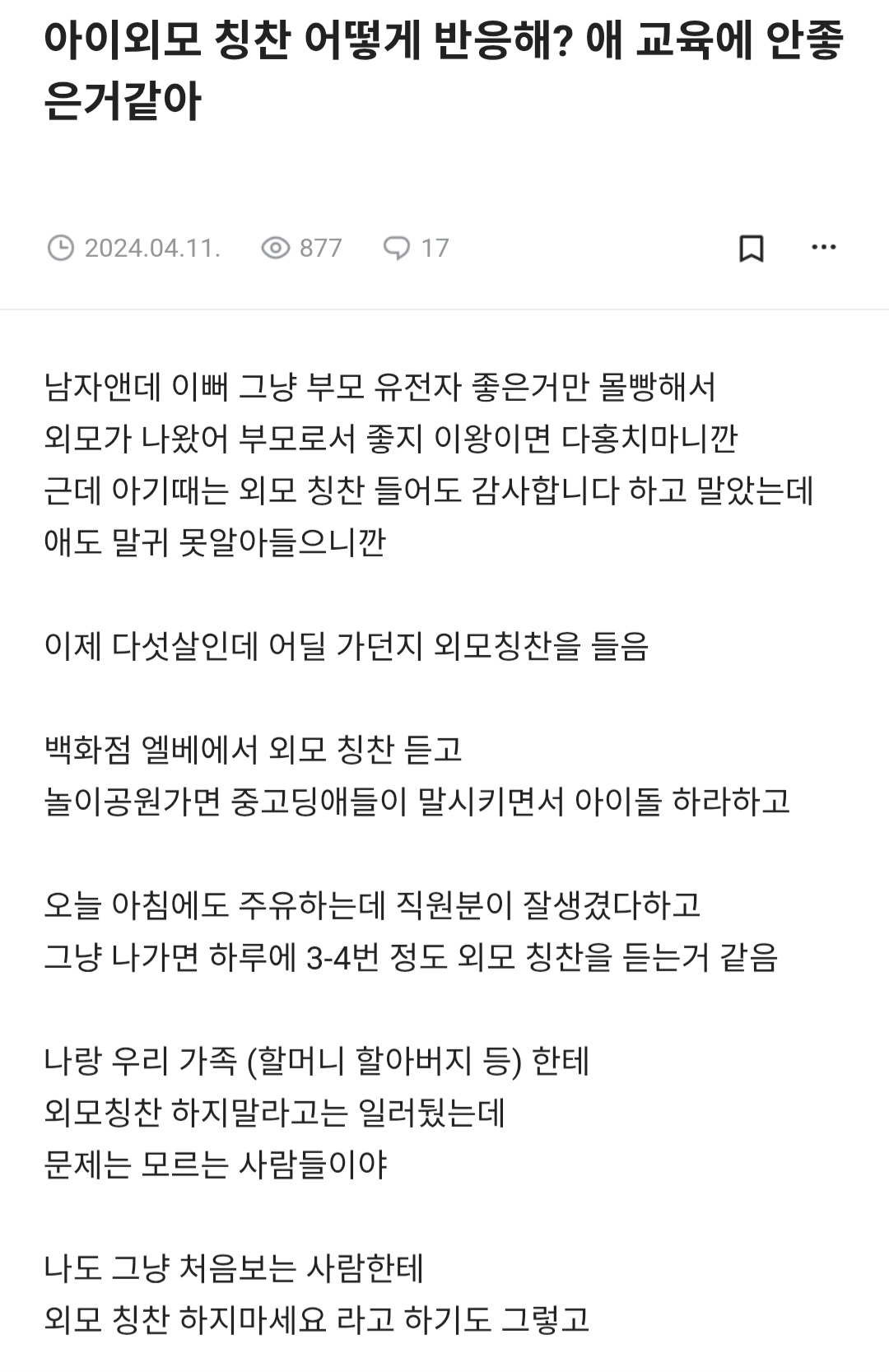 아이외모 칭찬 어떻게 반응해? 애 교육에 안좋은거같아

2024.04.11. 877 17

남자앤데 이뻐 그냥 부모 유전자 좋은거만 몰빵해서
외모가 나왔어 부모로서 좋지 이왕이면 다홍치마니깐
근데 아기때는 외모 칭찬 들어도 감사합니다 하고 말았는데
애도 말귀 못알아들으니깐

이제 다섯살인데 어딜 가던지 외모칭찬을 들음

백화점 엘베에서 외모 칭찬 듣고
놀이공원가면 중고딩애들이 말시키면서 아이돌 하라하고

오늘 아침에도 주유하는데 직원분이 잘생겼다하고
그냥 나가면 하루에 3-4번 정도 외모 칭찬을 듣는거 같음

나랑 우리 가족 (할머니 할아버지 등) 한테
외모칭찬 하지말라고는 일러뒀는데
문제는 모르는 사람들이야

나도 그냥 처음보는 사람한테
외모 칭찬 하지마세요 라고 하기도 그렇고